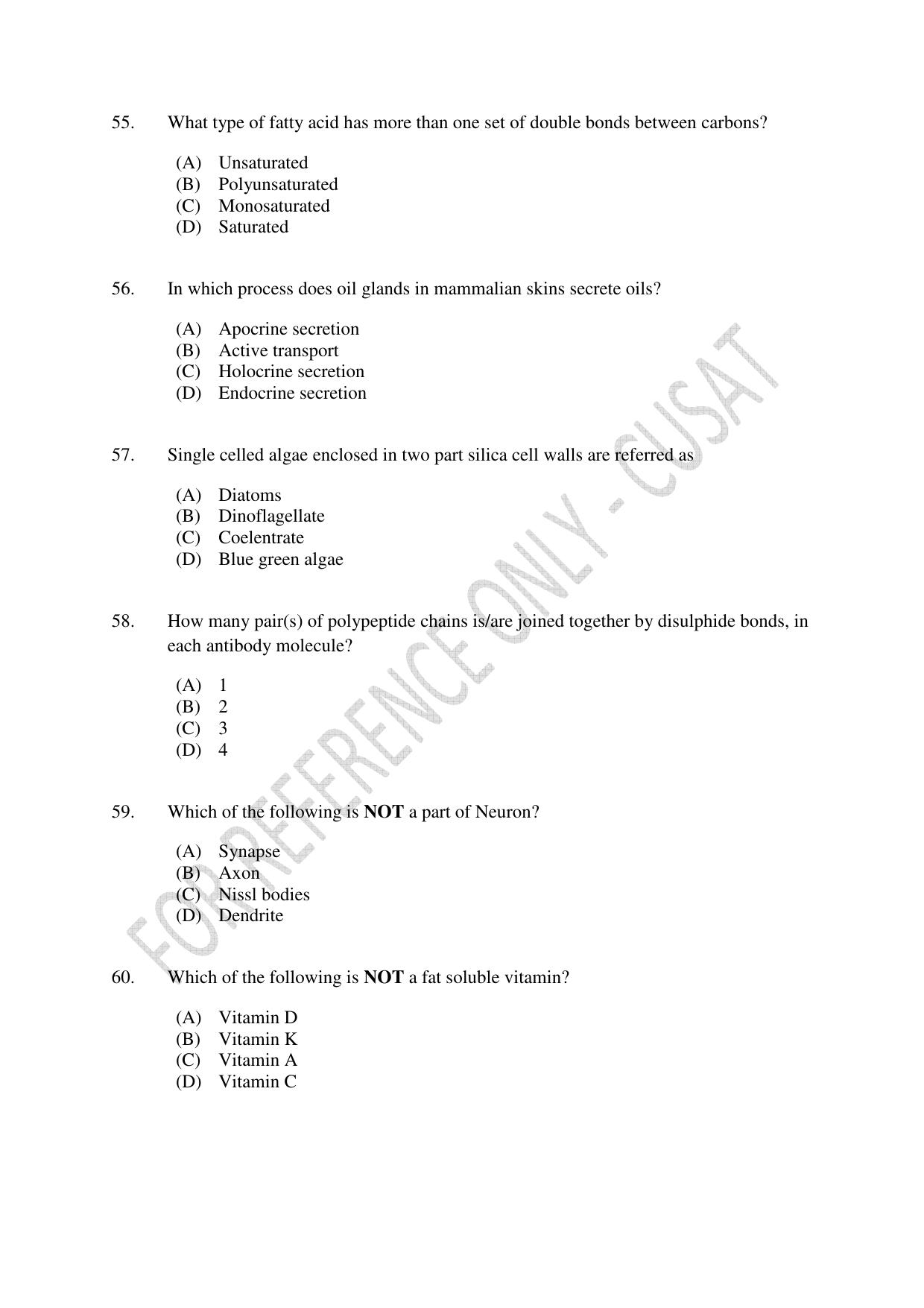 55. What type of fatty acid has more than one set of double bonds between carbons?

(A) Unsaturated
(B) Polyunsaturated
(C) Monosaturated
(D) Saturated

56. In which process does oil glands in mammalian skins secrete oils?

(A) Apocrine secretion
(B) Active transport
(C) Holocrine secretion
(D) Endocrine secretion

57. Single celled algae enclosed in two part silica cell walls are referred as

(A) Diatoms
(B) Dinoflagellate
(C) Coelentrate
(D) Blue green algae

58. How many pair(s) of polypeptide chains is/are joined together by disulphide bonds, in each antibody molecule?

(A) 1
(B) 2
(C) 3
(D) 4

59. Which of the following is NOT a part of Neuron?

(A) Synapse
(B) Axon
(C) Nissl bodies
(D) Dendrite

60. Which of the following is NOT a fat soluble vitamin?

(A) Vitamin D
(B) Vitamin K
(C) Vitamin A
(D) Vitamin C

FOR REFERENCE ONLY - CUSAT